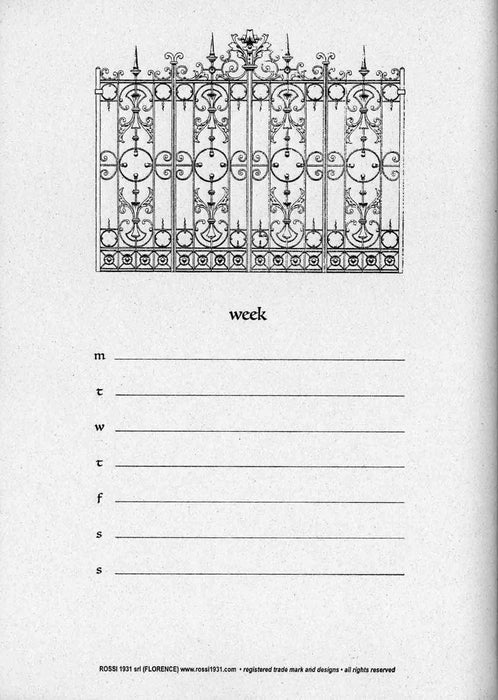 week

m

t

w

t

f

s

s

ROSSI 1931 srl (FLORENCE) www.rossi1931.com • registered trade mark and designs • all rights reserved